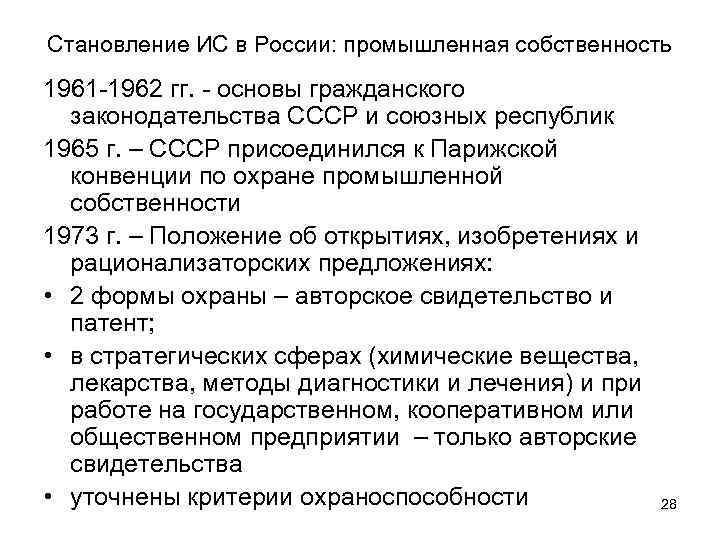 Становление ИС в России: промышленная собственность

1961-1962 гг. - основы гражданского законодательства СССР и союзных республик

1965 г. – СССР присоединился к Парижской конвенции по охране промышленной собственности

1973 г. – Положение об открытиях, изобретениях и рационализаторских предложениях:

• 2 формы охраны – авторское свидетельство и патент;

• в стратегических сферах (химические вещества, лекарства, методы диагностики и лечения) и при работе на государственном, кооперативном или общественном предприятии – только авторские свидетельства

• уточнены критерии охраноспособности

28